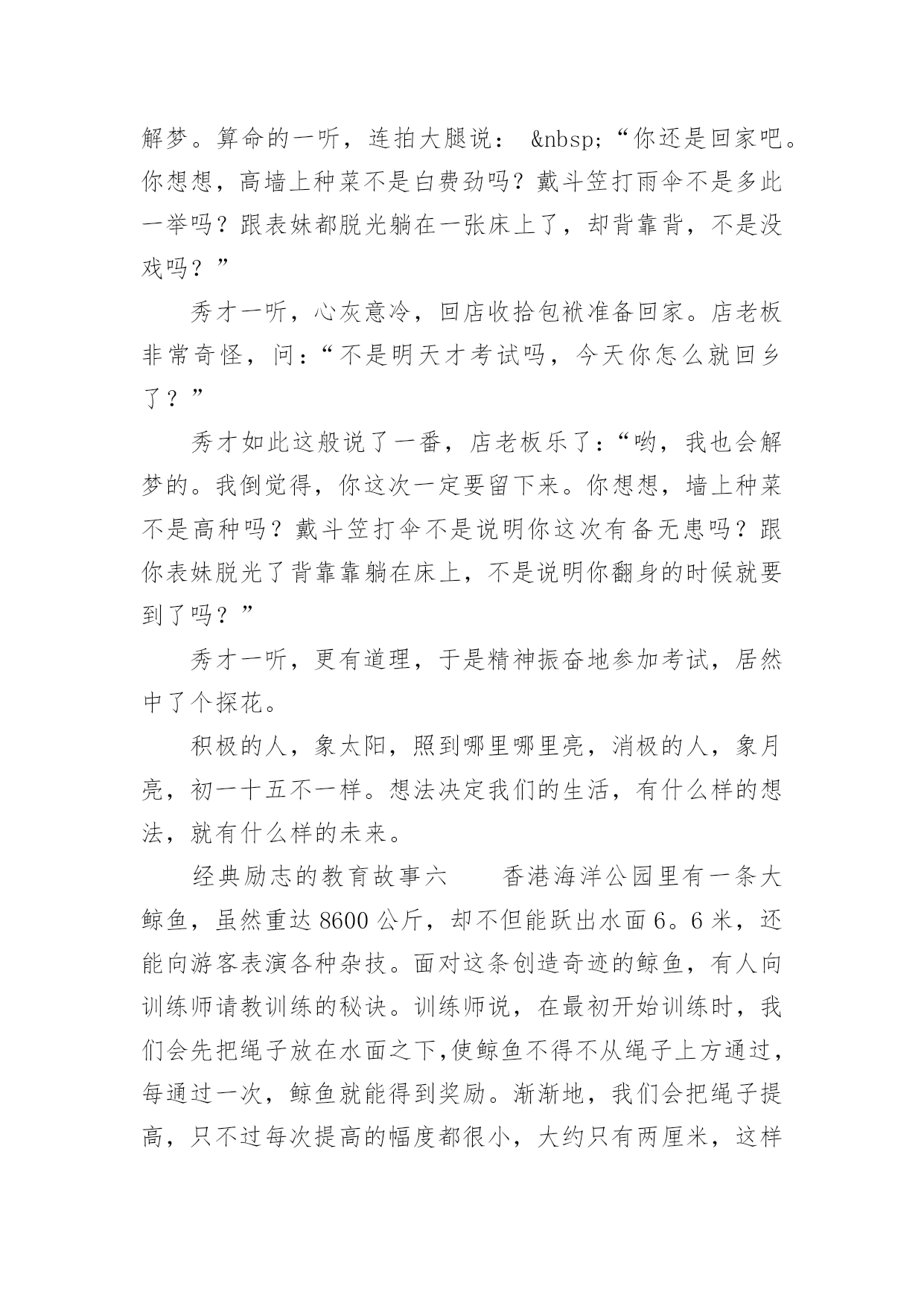 解梦。算命的一听，连拍大腿说： &nbsp;“你还是回家吧。你想想，高墙上种菜不是白费劲吗？戴斗笠打雨伞不是多此一举吗？跟表妹都脱光躺在一张床上了，却背靠背，不是没戏吗？”

秀才一听，心灰意冷，回店收拾包袱准备回家。店老板非常奇怪，问：“不是明天才考试吗，今天你怎么就回乡了？”

秀才如此这般说了一番，店老板乐了：“哟，我也会解梦的。我倒觉得，你这次一定要留下来。你想想，墙上种菜不是高种吗？戴斗笠打伞不是说明你这次有备无患吗？跟你表妹脱光了背靠靠躺在床上，不是说明你翻身的时候就要到了吗？”

秀才一听，更有道理，于是精神振奋地参加考试，居然中了个探花。

积极的人，象太阳，照到哪里哪里亮，消极的人，象月亮，初一十五不一样。想法决定我们的生活，有什么样的想法，就有什么样的未来。

经典励志的教育故事六　　香港海洋公园里有一条大鲸鱼，虽然重达8600公斤，却不但能跃出水面6。6米，还能向游客表演各种杂技。面对这条创造奇迹的鲸鱼，有人向训练师请教训练的秘诀。训练师说，在最初开始训练时，我们会先把绳子放在水面之下,使鲸鱼不得不从绳子上方通过，每通过一次，鲸鱼就能得到奖励。渐渐地，我们会把绳子提高，只不过每次提高的幅度都很小，大约只有两厘米，这样